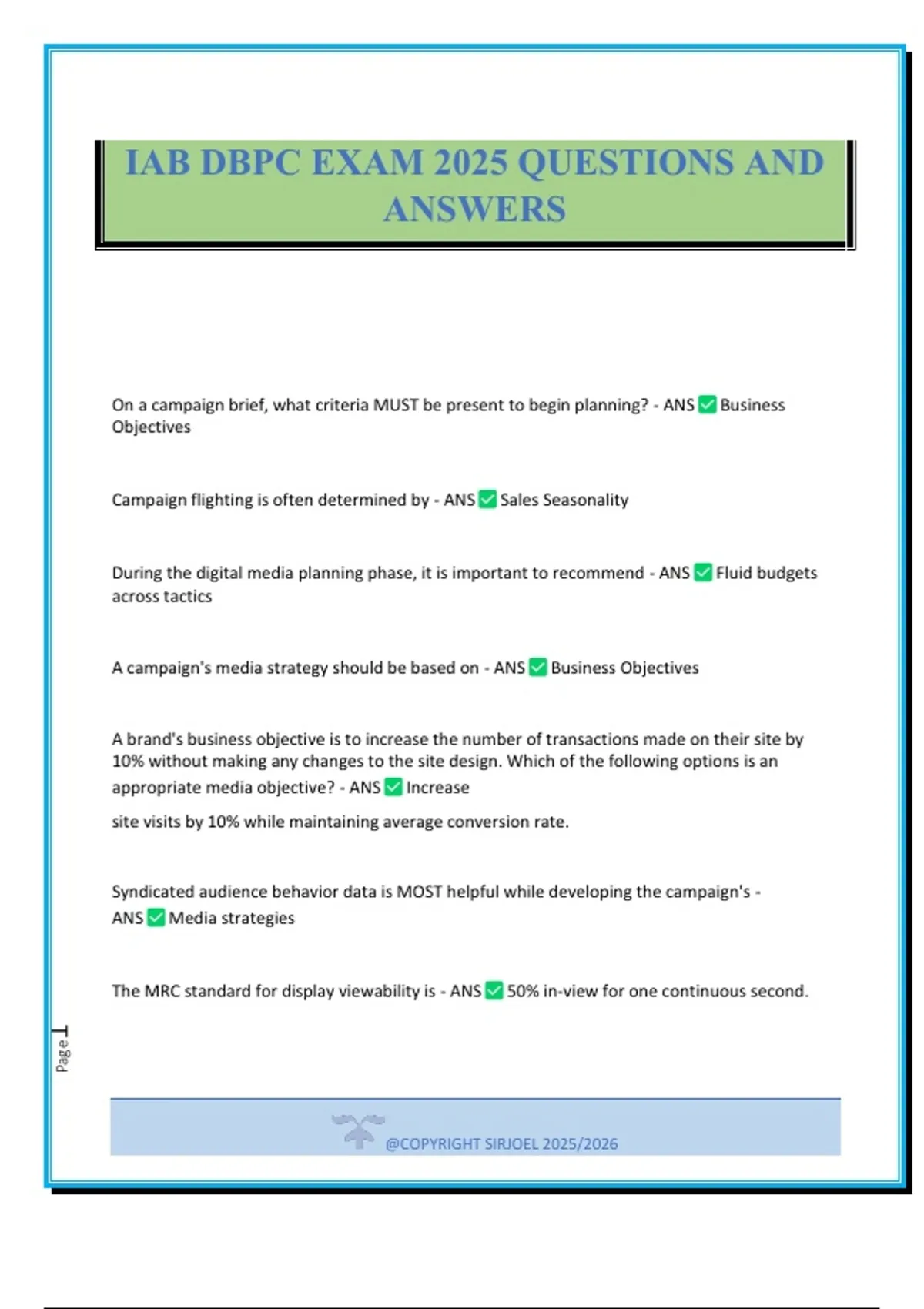 IAB DBPC EXAM 2025 QUESTIONS AND ANSWERS

On a campaign brief, what criteria MUST be present to begin planning? - ANS ✅ Business Objectives

Campaign flighting is often determined by - ANS ✅ Sales Seasonality

During the digital media planning phase, it is important to recommend - ANS ✅ Fluid budgets across tactics

A campaign's media strategy should be based on - ANS ✅ Business Objectives

A brand's business objective is to increase the number of transactions made on their site by 10% without making any changes to the site design. Which of the following options is an appropriate media objective? - ANS ✅ Increase

site visits by 10% while maintaining average conversion rate.

Syndicated audience behavior data is MOST helpful while developing the campaign's - ANS ✅ Media strategies

The MRC standard for display viewability is - ANS ✅ 50% in-view for one continuous second.

Page 1

@COPYRIGHT SIRJOEL 2025/2026